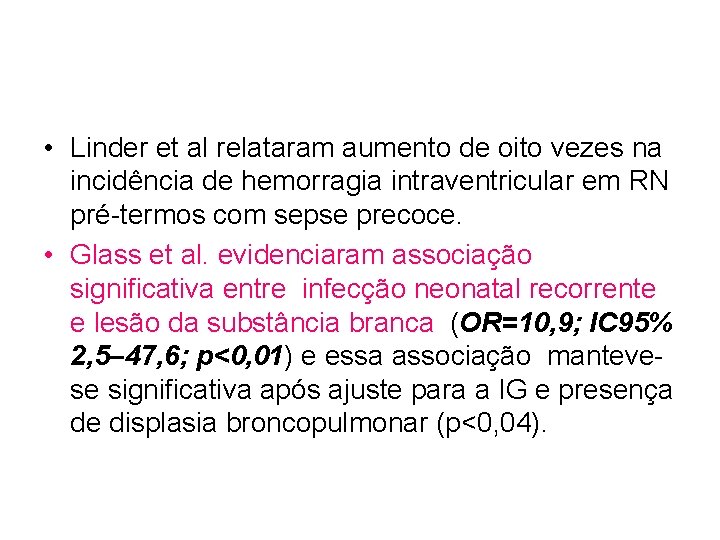 • Linder et al relataram aumento de oito vezes na incidência de hemorragia intraventricular em RN pré-termos com sepse precoce.

• Glass et al. evidenciaram associação significativa entre infecção neonatal recorrente e lesão da substância branca (OR=10,9; IC95% 2,5–47,6; p<0,01) e essa associação manteve-se significativa após ajuste para a IG e presença de displasia broncopulmonar (p<0,04).